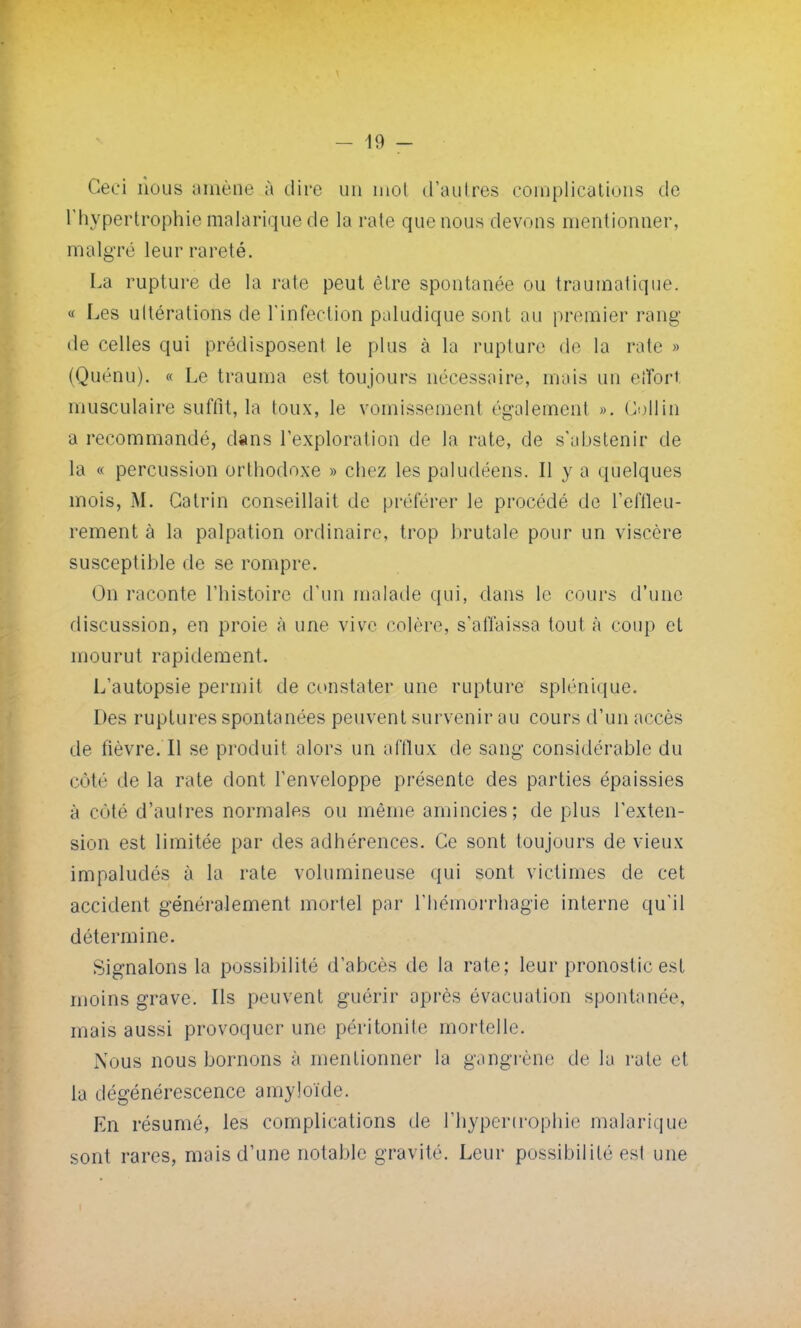 — 19 —

Ceci nous amène à dire un mot d'autres complications de l'hypertrophie malarique de la rate que nous devons mentionner, malgré leur rareté.

La rupture de la rate peut être spontanée ou traumatique. « Les ultérations de l'infection paludique sont au premier rang de celles qui prédisposent le plus à la rupture de la rate » (Quénu). « Le trauma est toujours nécessaire, mais un effort musculaire suffit, la toux, le vomissement également ». Collin a recommandé, dans l'exploration de la rate, de s'abstenir de la « percussion orthodoxe » chez les paludéens. Il y a quelques mois, M. Catrin conseillait de préférer le procédé de l'effleurement à la palpation ordinaire, trop brutale pour un viscère susceptible de se rompre.

On raconte l'histoire d'un malade qui, dans le cours d'une discussion, en proie à une vive colère, s'affaissa tout à coup et mourut rapidement.

L'autopsie permit de constater une rupture splénique.

Des ruptures spontanées peuvent survenir au cours d'un accès de fièvre. Il se produit alors un afflux de sang considérable du côté de la rate dont l'enveloppe présente des parties épaissies à côté d'autres normales ou même amincies; de plus l'extension est limitée par des adhérences. Ce sont toujours de vieux impaludés à la rate volumineuse qui sont victimes de cet accident généralement mortel par l'hémorrhagie interne qu'il détermine.

Signalons la possibilité d'abcès de la rate; leur pronostic est moins grave. Ils peuvent guérir après évacuation spontanée, mais aussi provoquer une péritonite mortelle.

Nous nous bornons à mentionner la gangrène de la rate et la dégénérescence amyloïde.

En résumé, les complications de l'hypertrophie malarique sont rares, mais d'une notable gravité. Leur possibilité est une